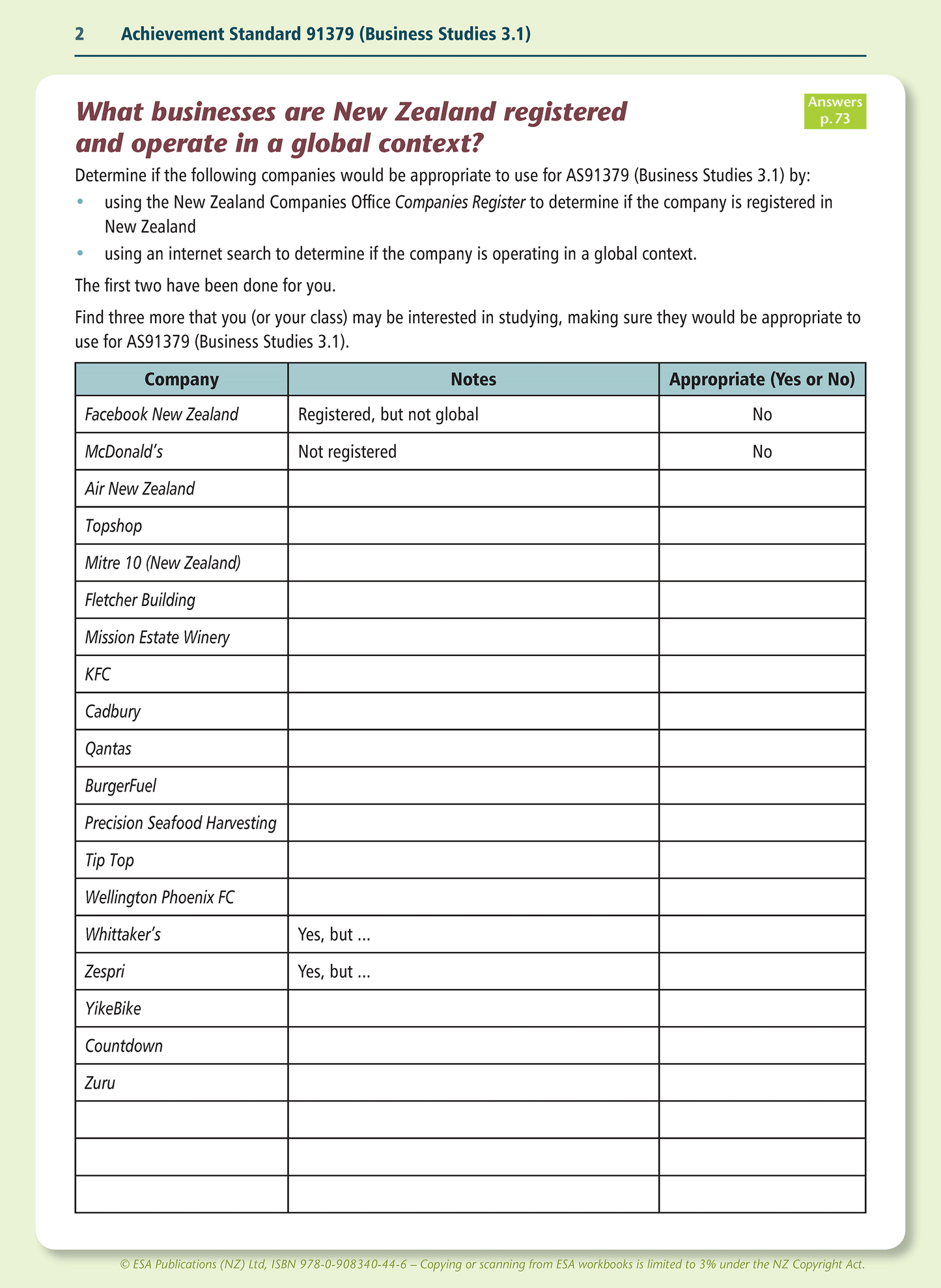 2 Achievement Standard 91379 (Business Studies 3.1)

What businesses are New Zealand registered and operate in a global context?

Answers p. 73

Determine if the following companies would be appropriate to use for AS91379 (Business Studies 3.1) by:

• using the New Zealand Companies Office Companies Register to determine if the company is registered in New Zealand
• using an internet search to determine if the company is operating in a global context.

The first two have been done for you.

Find three more that you (or your class) may be interested in studying, making sure they would be appropriate to use for AS91379 (Business Studies 3.1).

| Company | Notes | Appropriate (Yes or No) |
|---|---|---|
| Facebook New Zealand | Registered, but not global | No |
| McDonald's | Not registered | No |
| Air New Zealand | | |
| Topshop | | |
| Mitre 10 (New Zealand) | | |
| Fletcher Building | | |
| Mission Estate Winery | | |
| KFC | | |
| Cadbury | | |
| Qantas | | |
| BurgerFuel | | |
| Precision Seafood Harvesting | | |
| Tip Top | | |
| Wellington Phoenix FC | | |
| Whittaker's | Yes, but ... | |
| Zespri | Yes, but ... | |
| YikeBike | | |
| Countdown | | |
| Zuru | | |
| | | |
| | | |
| | | |

© ESA Publications (NZ) Ltd, ISBN 978-0-908340-44-6 – Copying or scanning from ESA workbooks is limited to 3% under the NZ Copyright Act.